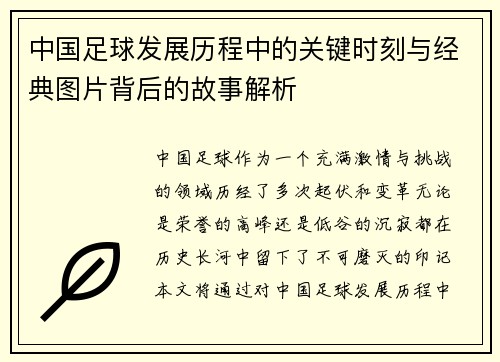 中国足球发展历程中的关键时刻与经典图片背后的故事解析

中国足球作为一个充满激情与挑战的领域历经了多次起伏和变革无论是荣誉的高峰还是低谷的沉寂都在历史长河中留下了不可磨灭的印记本文将通过对中国足球发展历程中